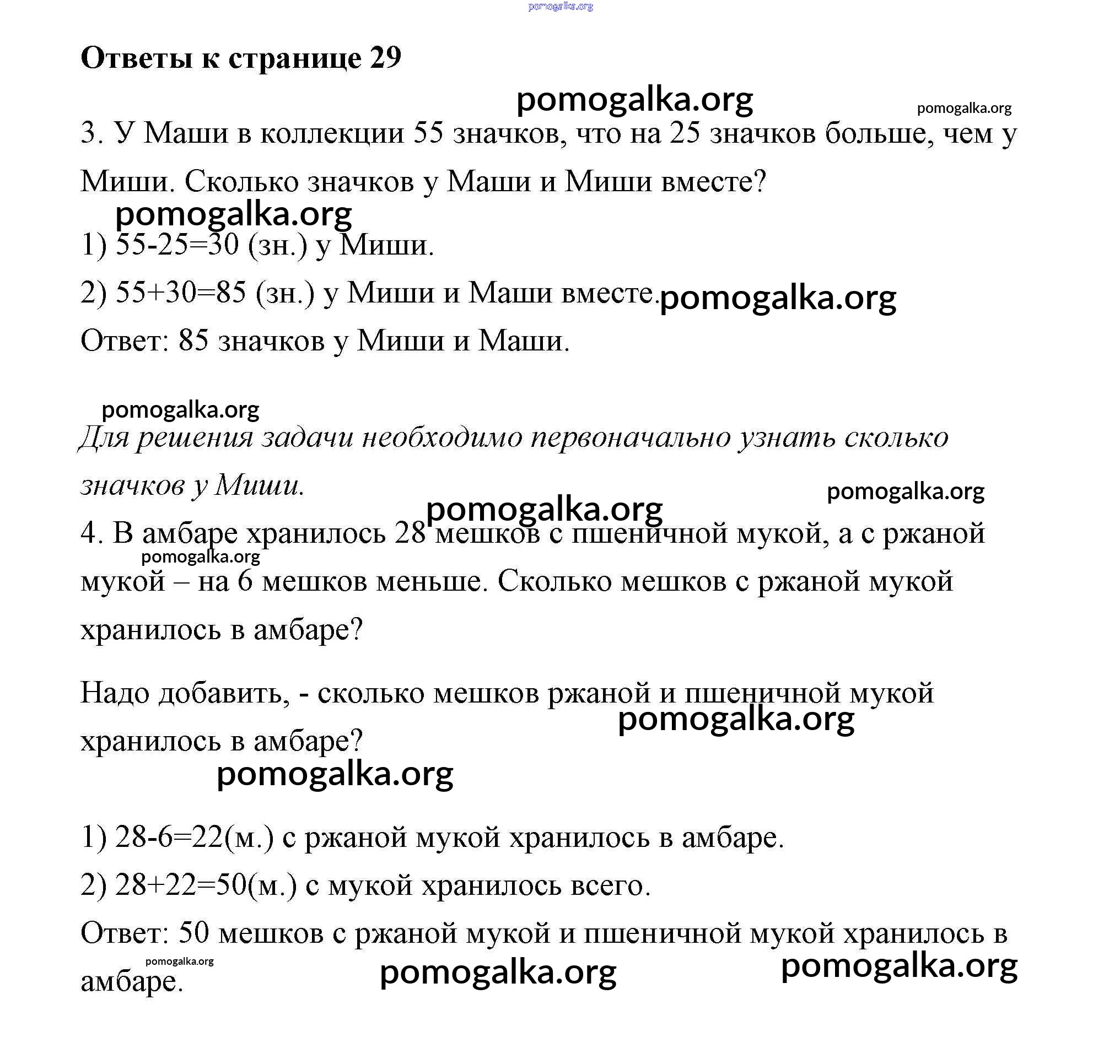 pomogalka.org

Ответы к странице 29

pomogalka.org pomogalka.org

3. У Маши в коллекции 55 значков, что на 25 значков больше, чем у Миши. Сколько значков у Маши и Миши вместе?

pomogalka.org

1) 55-25=30 (зн.) у Миши.

2) 55+30=85 (зн.) у Миши и Маши вместе. pomogalka.org

Ответ: 85 значков у Миши и Маши.

pomogalka.org

Для решения задачи необходимо первоначально узнать сколько значков у Миши.

pomogalka.org

pomogalka.org

4. В амбаре хранилось 28 мешков с пшеничной мукой, а с ржаной мукой – на 6 мешков меньше. Сколько мешков с ржаной мукой хранилось в амбаре?

pomogalka.org

Надо добавить, - сколько мешков ржаной и пшеничной мукой хранилось в амбаре?

pomogalka.org

pomogalka.org

1) 28-6=22(м.) с ржаной мукой хранилось в амбаре.

2) 28+22=50(м.) с мукой хранилось всего.

Ответ: 50 мешков с ржаной мукой и пшеничной мукой хранилось в амбаре.

pomogalka.org pomogalka.org pomogalka.org